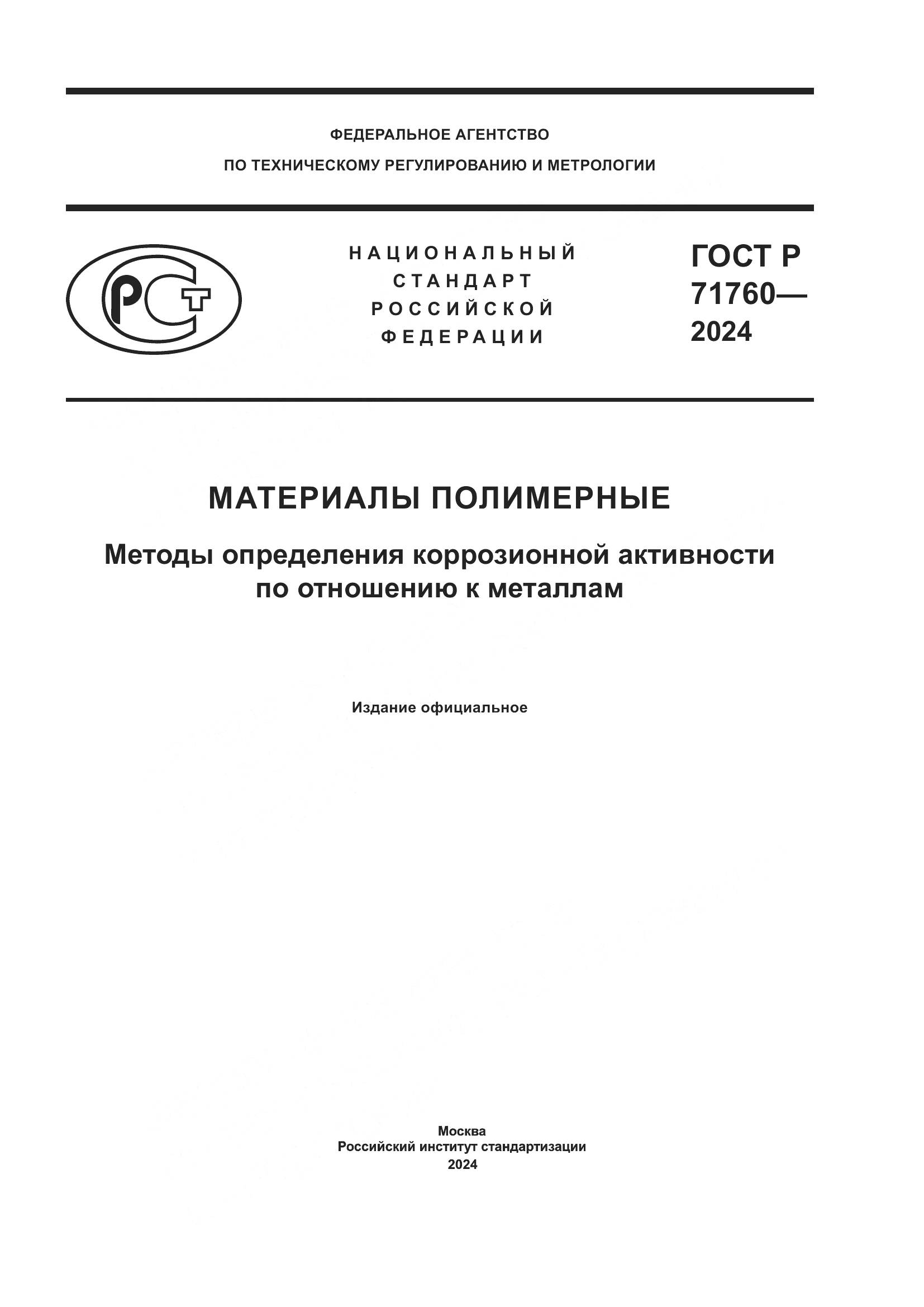 ФЕДЕРАЛЬНОЕ АГЕНТСТВО
ПО ТЕХНИЧЕСКОМУ РЕГУЛИРОВАНИЮ И МЕТРОЛОГИИ

РСТ

НАЦИОНАЛЬНЫЙ
СТАНДАРТ
РОССИЙСКОЙ
ФЕДЕРАЦИИ

ГОСТ Р
71760—
2024

МАТЕРИАЛЫ ПОЛИМЕРНЫЕ

Методы определения коррозионной активности по отношению к металлам

Издание официальное

Москва
Российский институт стандартизации
2024